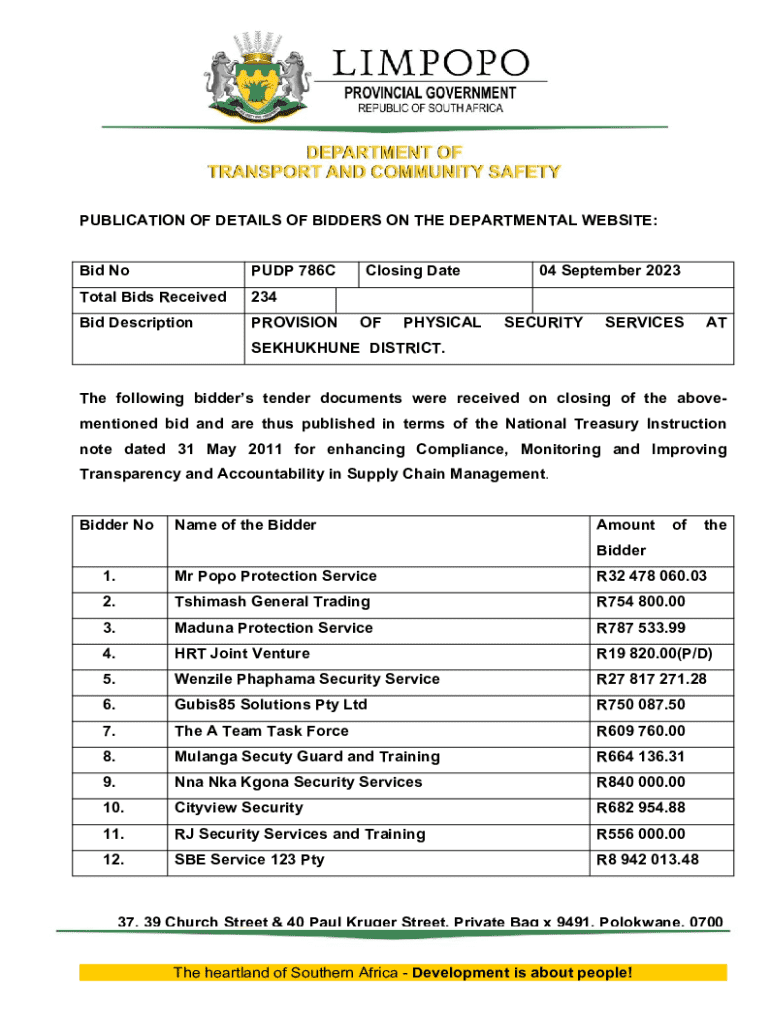 LIMPOPO
PROVINCIAL GOVERNMENT
REPUBLIC OF SOUTH AFRICA

DEPARTMENT OF
TRANSPORT AND COMMUNITY SAFETY

PUBLICATION OF DETAILS OF BIDDERS ON THE DEPARTMENTAL WEBSITE:

| Bid No | PUDP 786C | Closing Date | 04 September 2023 |
|---|---|---|---|
| Total Bids Received | 234 | | |
| Bid Description | PROVISION OF PHYSICAL SECURITY SERVICES AT SEKHUKHUNE DISTRICT. | | |

The following bidder's tender documents were received on closing of the above-mentioned bid and are thus published in terms of the National Treasury Instruction note dated 31 May 2011 for enhancing Compliance, Monitoring and Improving Transparency and Accountability in Supply Chain Management.

| Bidder No | Name of the Bidder | Amount of the Bidder |
|---|---|---|
| 1. | Mr Popo Protection Service | R32 478 060.03 |
| 2. | Tshimash General Trading | R754 800.00 |
| 3. | Maduna Protection Service | R787 533.99 |
| 4. | HRT Joint Venture | R19 820.00(P/D) |
| 5. | Wenzile Phaphama Security Service | R27 817 271.28 |
| 6. | Gubis85 Solutions Pty Ltd | R750 087.50 |
| 7. | The A Team Task Force | R609 760.00 |
| 8. | Mulanga Secuty Guard and Training | R664 136.31 |
| 9. | Nna Nka Kgona Security Services | R840 000.00 |
| 10. | Cityview Security | R682 954.88 |
| 11. | RJ Security Services and Training | R556 000.00 |
| 12. | SBE Service 123 Pty | R8 942 013.48 |

37, 39 Church Street & 40 Paul Kruger Street, Private Bag x 9491, Polokwane, 0700

The heartland of Southern Africa - Development is about people!